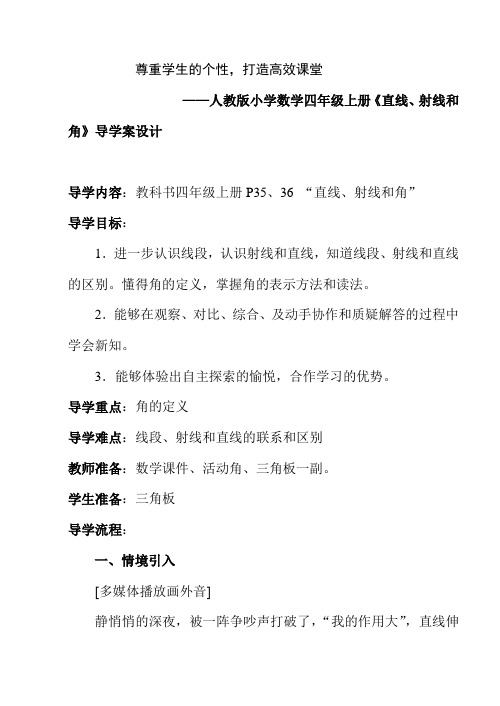 尊重学生的个性，打造高效课堂

——人教版小学数学四年级上册《直线、射线和角》导学案设计

导学内容：教科书四年级上册 P35、36 “直线、射线和角”

导学目标：

1．进一步认识线段，认识射线和直线，知道线段、射线和直线的区别。懂得角的定义，掌握角的表示方法和读法。

2．能够在观察、对比、综合、及动手协作和质疑解答的过程中学会新知。

3．能够体验出自主探索的愉悦，合作学习的优势。

导学重点：角的定义

导学难点：线段、射线和直线的联系和区别

教师准备：数学课件、活动角、三角板一副。

学生准备：三角板

导学流程：

一、情境引入

[多媒体播放画外音]

静悄悄的深夜，被一阵争吵声打破了，“我的作用大”，直线伸